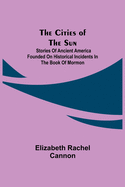 The Cities of The Sun

Stories Of Ancient America Founded On Historical Incidents In The Book Of Mormon

Elizabeth Rachel Cannon